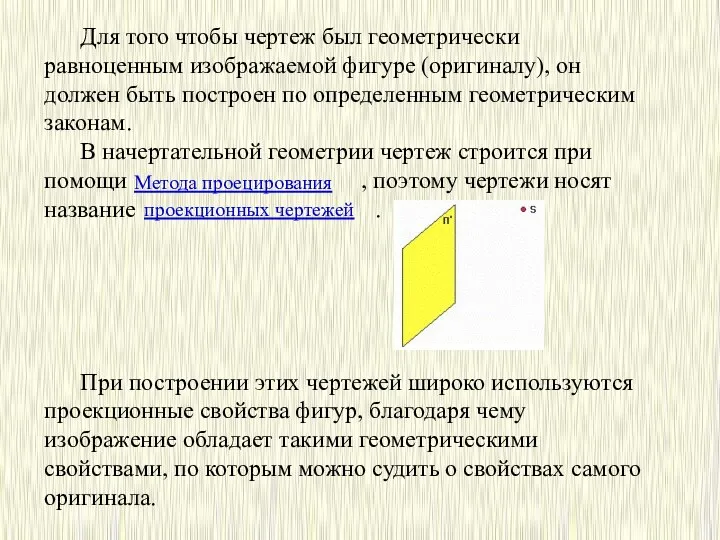 Для того чтобы чертеж был геометрически равноценным изображаемой фигуре (оригиналу), он должен быть построен по определенным геометрическим законам.

В начертательной геометрии чертеж строится при помощи Метода проецирования , поэтому чертежи носят название проекционных чертежей .

П'

S

При построении этих чертежей широко используются проекционные свойства фигур, благодаря чему изображение обладает такими геометрическими свойствами, по которым можно судить о свойствах самого оригинала.